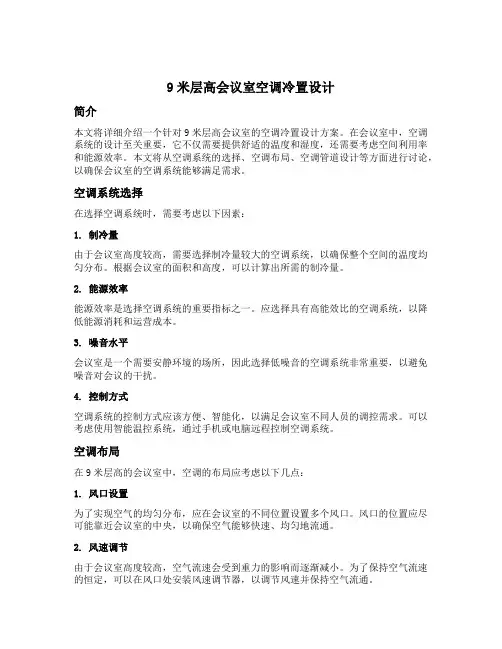 9 米层高会议室空调冷置设计

简介

本文将详细介绍一个针对 9 米层高会议室的空调冷置设计方案。在会议室中，空调系统的设计至关重要，它不仅需要提供舒适的温度和湿度，还需要考虑空间利用率和能源效率。本文将从空调系统的选择、空调布局、空调管道设计等方面进行讨论，以确保会议室的空调系统能够满足需求。

空调系统选择

在选择空调系统时，需要考虑以下因素：

1. 制冷量

由于会议室高度较高，需要选择制冷量较大的空调系统，以确保整个空间的温度均匀分布。根据会议室的面积和高度，可以计算出所需的制冷量。

2. 能源效率

能源效率是选择空调系统的重要指标之一。应选择具有高能效比的空调系统，以降低能源消耗和运营成本。

3. 噪音水平

会议室是一个需要安静环境的场所，因此选择低噪音的空调系统非常重要，以避免噪音对会议的干扰。

4. 控制方式

空调系统的控制方式应该方便、智能化，以满足会议室不同人员的调控需求。可以考虑使用智能温控系统，通过手机或电脑远程控制空调系统。

空调布局

在 9 米层高的会议室中，空调的布局应考虑以下几点：

1. 风口设置

为了实现空气的均匀分布，应在会议室的不同位置设置多个风口。风口的位置应尽可能靠近会议室的中央，以确保空气能够快速、均匀地流通。

2. 风速调节

由于会议室高度较高，空气流速会受到重力的影响而逐渐减小。为了保持空气流速的恒定，可以在风口处安装风速调节器，以调节风速并保持空气流通。